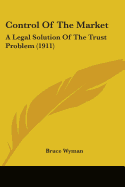 Control Of The Market

A Legal Solution Of The Trust Problem (1911)

Bruce Wyman